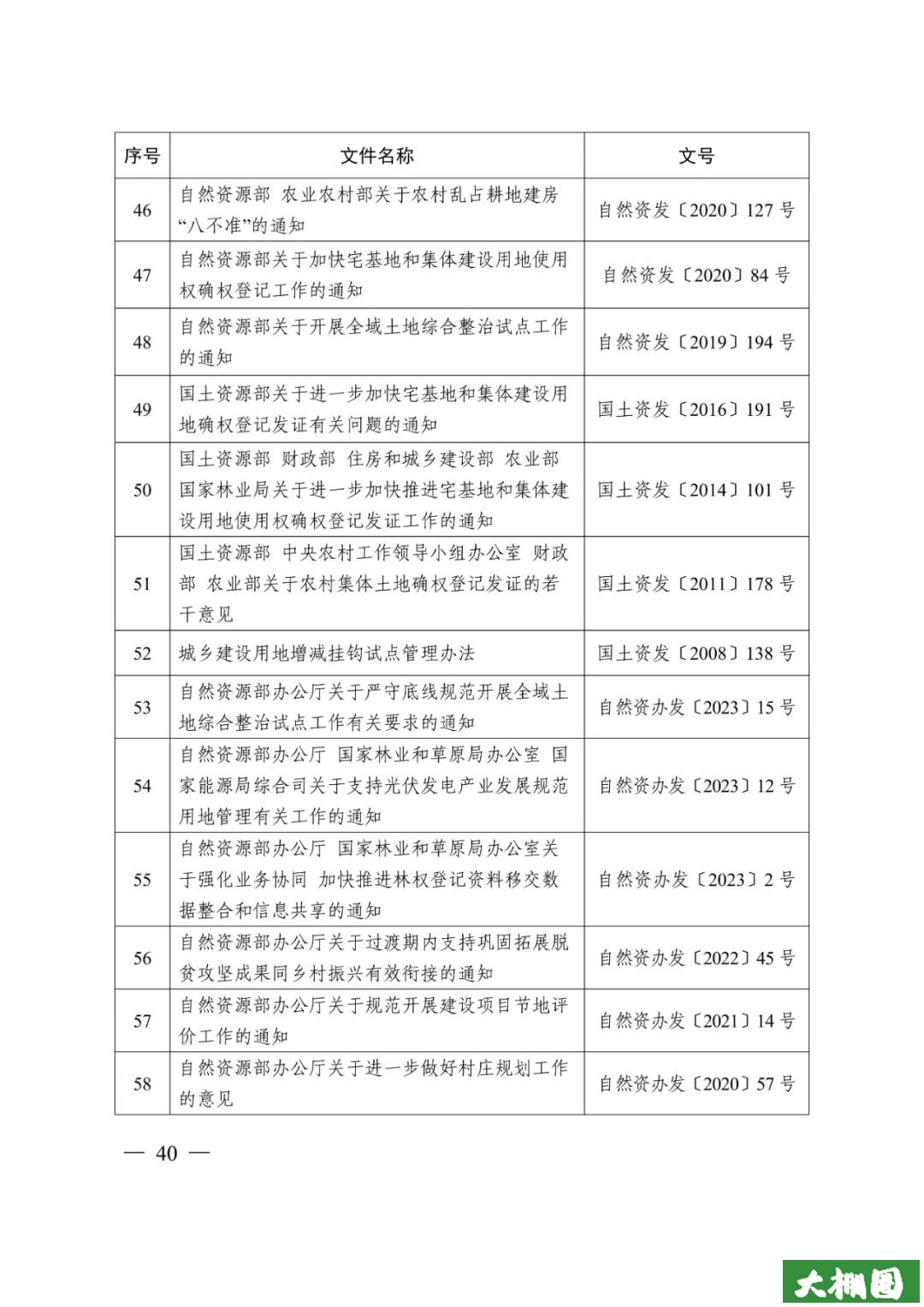 | 序号 | 文件名称 | 文号 |
|---|---|---|
| 46 | 自然资源部 农业农村部关于农村乱占耕地建房“八不准”的通知 | 自然资发〔2020〕127 号 |
| 47 | 自然资源部关于加快宅基地和集体建设用地使用权确权登记工作的通知 | 自然资发〔2020〕84 号 |
| 48 | 自然资源部关于开展全域土地综合整治试点工作的通知 | 自然资发〔2019〕194 号 |
| 49 | 国土资源部关于进一步加快宅基地和集体建设用地确权登记发证有关问题的通知 | 国土资发〔2016〕191 号 |
| 50 | 国土资源部 财政部 住房和城乡建设部 农业部 国家林业局关于进一步加快推进宅基地和集体建设用地使用权确权登记发证工作的通知 | 国土资发〔2014〕101 号 |
| 51 | 国土资源部 中央农村工作领导小组办公室 财政部 农业部关于农村集体土地确权登记发证的若干意见 | 国土资发〔2011〕178 号 |
| 52 | 城乡建设用地增减挂钩试点管理办法 | 国土资发〔2008〕138 号 |
| 53 | 自然资源部办公厅关于严守底线规范开展全域土地综合整治试点工作有关要求的通知 | 自然资办发〔2023〕15 号 |
| 54 | 自然资源部办公厅 国家林业和草原局办公室 国家能源局综合司关于支持光伏发电产业发展规范用地管理有关工作的通知 | 自然资办发〔2023〕12 号 |
| 55 | 自然资源部办公厅 国家林业和草原局办公室关于强化业务协同 加快推进林权登记资料移交数据整合和信息共享的通知 | 自然资办发〔2023〕2 号 |
| 56 | 自然资源部办公厅关于过渡期内支持巩固拓展脱贫攻坚成果同乡村振兴有效衔接的通知 | 自然资办发〔2022〕45 号 |
| 57 | 自然资源部办公厅关于规范开展建设项目节地评价工作的通知 | 自然资办发〔2021〕14 号 |
| 58 | 自然资源部办公厅关于进一步做好村庄规划工作的意见 | 自然资办发〔2020〕57 号 |

— 40 —

大棚圈